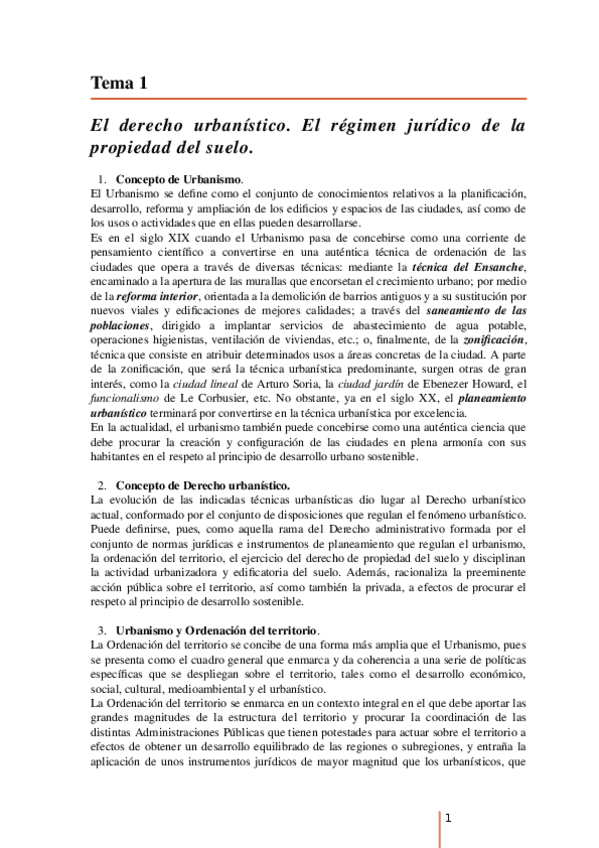 Tema 1

El derecho urbanístico. El régimen jurídico de la propiedad del suelo.

1. Concepto de Urbanismo.
El Urbanismo se define como el conjunto de conocimientos relativos a la planificación, desarrollo, reforma y ampliación de los edificios y espacios de las ciudades, así como de los usos o actividades que en ellas pueden desarrollarse.
Es en el siglo XIX cuando el Urbanismo pasa de concebirse como una corriente de pensamiento científico a convertirse en una auténtica técnica de ordenación de las ciudades que opera a través de diversas técnicas: mediante la técnica del Ensanche, encaminado a la apertura de las murallas que encorsetan el crecimiento urbano; por medio de la reforma interior, orientada a la demolición de barrios antiguos y a su sustitución por nuevos viales y edificaciones de mejores calidades; a través del saneamiento de las poblaciones, dirigido a implantar servicios de abastecimiento de agua potable, operaciones higienistas, ventilación de viviendas, etc.; o, finalmente, de la zonificación, técnica que consiste en atribuir determinados usos a áreas concretas de la ciudad. A parte de la zonificación, que será la técnica urbanística predominante, surgen otras de gran interés, como la ciudad lineal de Arturo Soria, la ciudad jardín de Ebenezer Howard, el funcionalismo de Le Corbusier, etc. No obstante, ya en el siglo XX, el planeamiento urbanístico terminará por convertirse en la técnica urbanística por excelencia.
En la actualidad, el urbanismo también puede concebirse como una auténtica ciencia que debe procurar la creación y configuración de las ciudades en plena armonía con sus habitantes en el respeto al principio de desarrollo urbano sostenible.

2. Concepto de Derecho urbanístico.
La evolución de las indicadas técnicas urbanísticas dio lugar al Derecho urbanístico actual, conformado por el conjunto de disposiciones que regulan el fenómeno urbanístico. Puede definirse, pues, como aquella rama del Derecho administrativo formada por el conjunto de normas jurídicas e instrumentos de planeamiento que regulan el urbanismo, la ordenación del territorio, el ejercicio del derecho de propiedad del suelo y disciplinan la actividad urbanizadora y edificatoria del suelo. Además, racionaliza la preeminente acción pública sobre el territorio, así como también la privada, a efectos de procurar el respeto al principio de desarrollo sostenible.

3. Urbanismo y Ordenación del territorio.
La Ordenación del territorio se concibe de una forma más amplia que el Urbanismo, pues se presenta como el cuadro general que enmarca y da coherencia a una serie de políticas específicas que se despliegan sobre el territorio, tales como el desarrollo económico, social, cultural, medioambiental y el urbanístico.
La Ordenación del territorio se enmarca en un contexto integral en el que debe aportar las grandes magnitudes de la estructura del territorio y procurar la coordinación de las distintas Administraciones Públicas que tienen potestades para actuar sobre el territorio a efectos de obtener un desarrollo equilibrado de las regiones o subregiones, y entraña la aplicación de unos instrumentos jurídicos de mayor magnitud que los urbanísticos, que

1